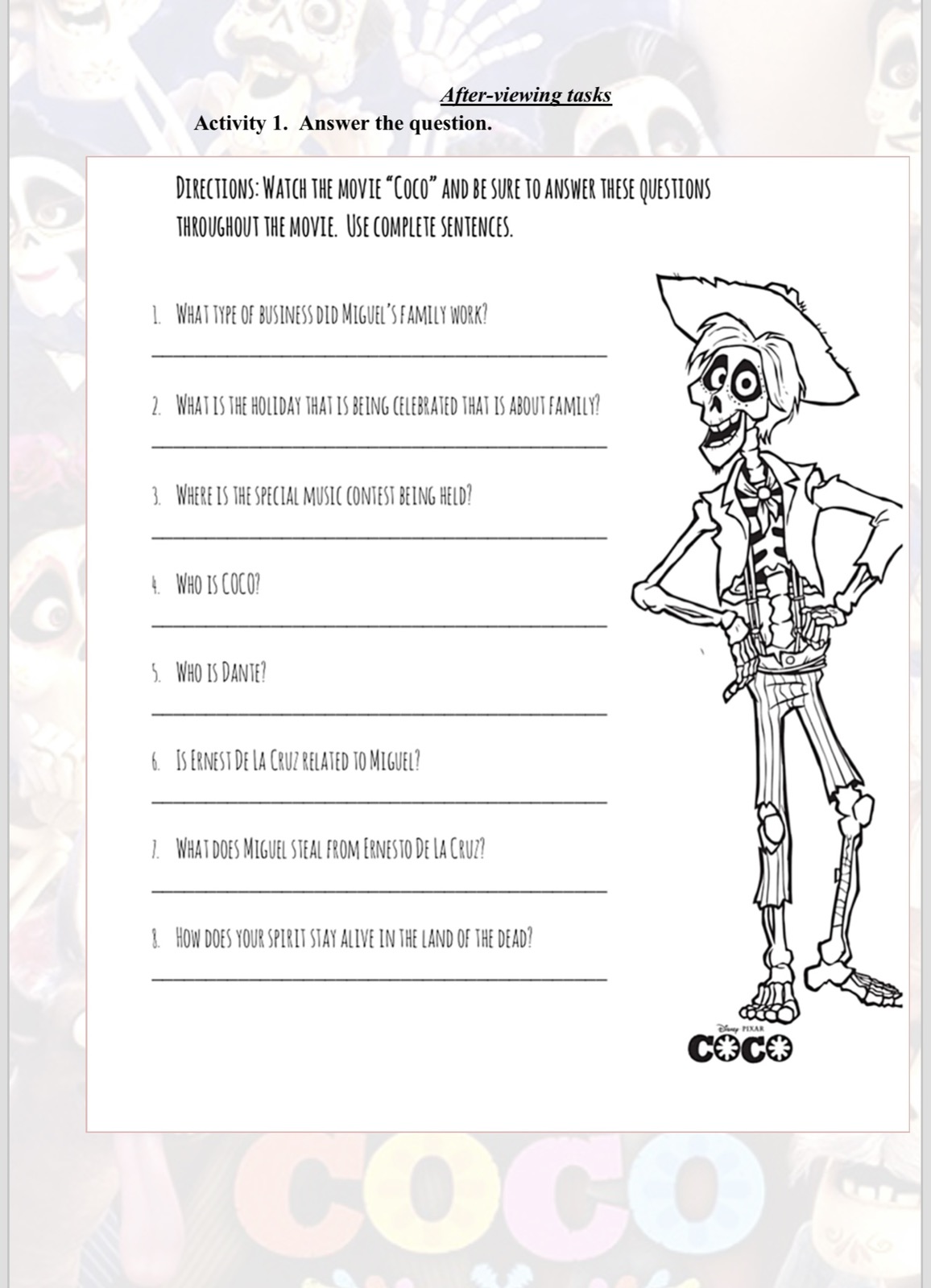 After-viewing tasks

Activity 1. Answer the question.

DIRECTIONS: WATCH THE MOVIE "COCO" AND BE SURE TO ANSWER THESE QUESTIONS THROUGHOUT THE MOVIE. USE COMPLETE SENTENCES.

1. WHAT TYPE OF BUSINESS DID MIGUEL'S FAMILY WORK?

2. WHAT IS THE HOLIDAY THAT IS BEING CELEBRATED THAT IS ABOUT FAMILY?

3. WHERE IS THE SPECIAL MUSIC CONTEST BEING HELD?

4. WHO IS COCO?

5. WHO IS DANTE?

6. IS ERNEST DE LA CRUZ RELATED TO MIGUEL?

7. WHAT DOES MIGUEL STEAL FROM ERNESTO DE LA CRUZ?

8. HOW DOES YOUR SPIRIT STAY ALIVE IN THE LAND OF THE DEAD?

Disney PIXAR
COCO

COCO